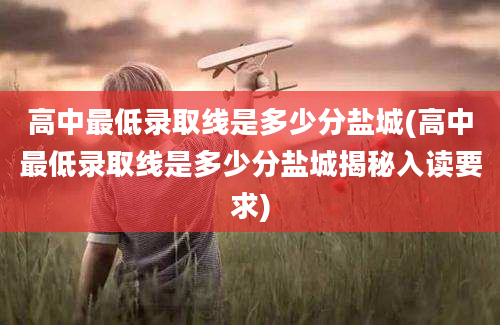 高中最低录取线是多少分盐城(高中最低录取线是多少分盐城揭秘入读要求)